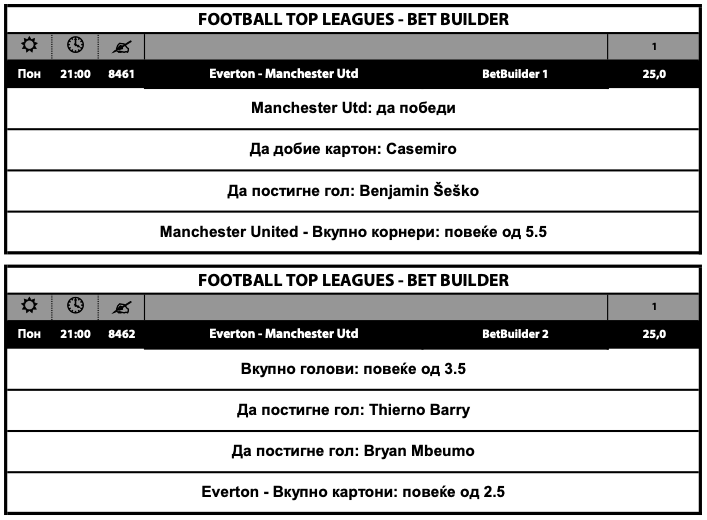 FOOTBALL TOP LEAGUES - BET BUILDER

1

Пон 21:00 8461 Everton - Manchester Utd BetBuilder 1 25,0

Manchester Utd: да победи

Да добие картон: Casemiro

Да постигне гол: Benjamin Šeško

Manchester United - Вкупно корнери: повеќе од 5.5

FOOTBALL TOP LEAGUES - BET BUILDER

1

Пон 21:00 8462 Everton - Manchester Utd BetBuilder 2 25,0

Вкупно голови: повеќе од 3.5

Да постигне гол: Thierno Barry

Да постигне гол: Bryan Mbeumo

Everton - Вкупно картони: повеќе од 2.5